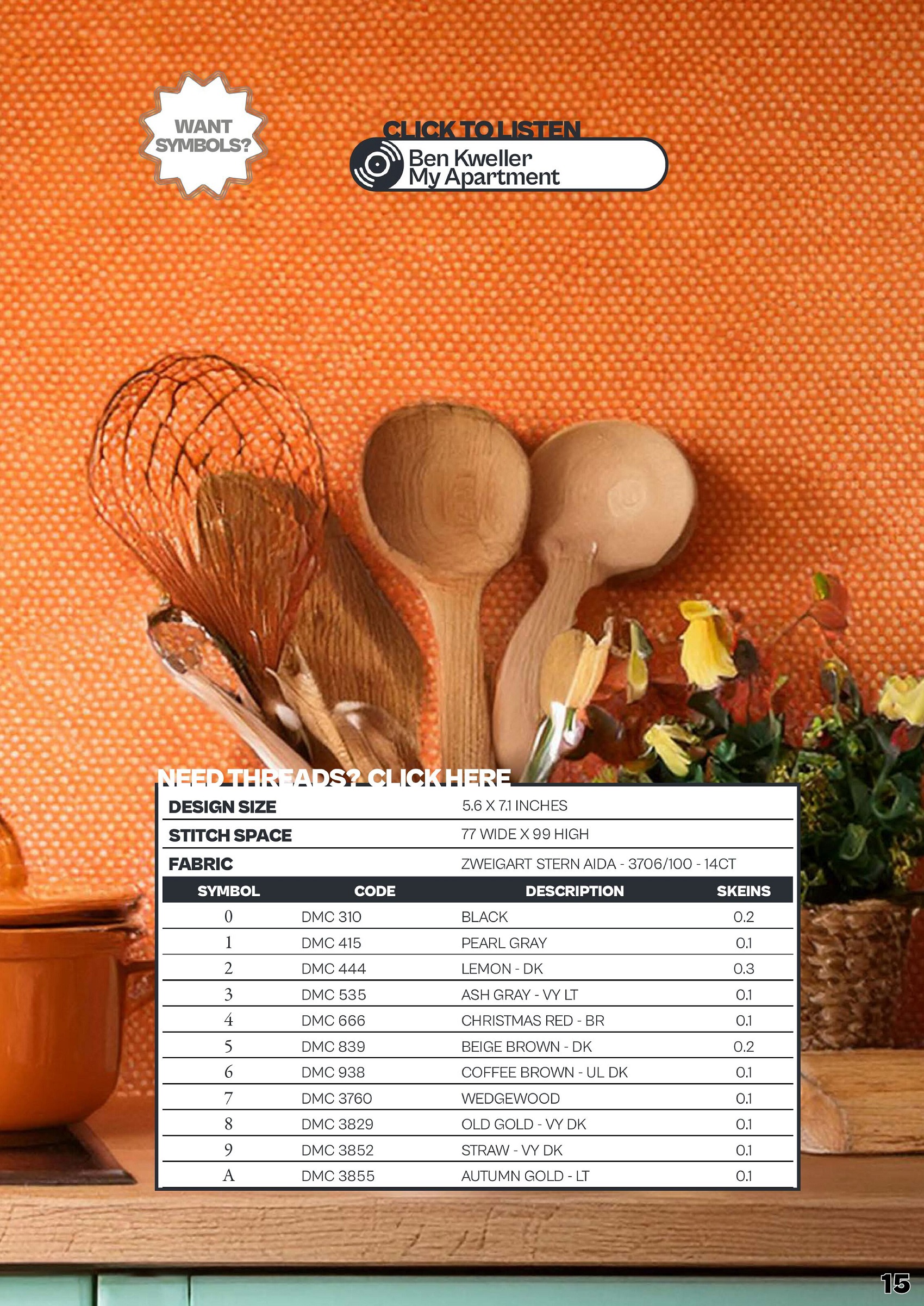 WANT SYMBOLS?

CLICK TO LISTEN

Ben Kweller
My Apartment

NEED THREADS? CLICK HERE

DESIGN SIZE 5.6 X 7.1 INCHES
STITCH SPACE 77 WIDE X 99 HIGH
FABRIC ZWEIGART STERN AIDA - 3706/100 - 14CT

| SYMBOL | CODE | DESCRIPTION | SKEINS |
|---|---|---|---|
| 0 | DMC 310 | BLACK | 0.2 |
| 1 | DMC 415 | PEARL GRAY | 0.1 |
| 2 | DMC 444 | LEMON - DK | 0.3 |
| 3 | DMC 535 | ASH GRAY - VY LT | 0.1 |
| 4 | DMC 666 | CHRISTMAS RED - BR | 0.1 |
| 5 | DMC 839 | BEIGE BROWN - DK | 0.2 |
| 6 | DMC 938 | COFFEE BROWN - UL DK | 0.1 |
| 7 | DMC 3760 | WEDGEWOOD | 0.1 |
| 8 | DMC 3829 | OLD GOLD - VY DK | 0.1 |
| 9 | DMC 3852 | STRAW - VY DK | 0.1 |
| A | DMC 3855 | AUTUMN GOLD - LT | 0.1 |

15